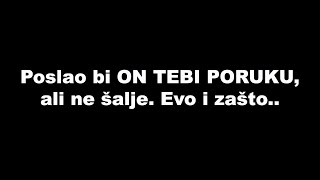 Poslao bi ON TEBI PORUKU, ali ne šalje. Evo i zašto..